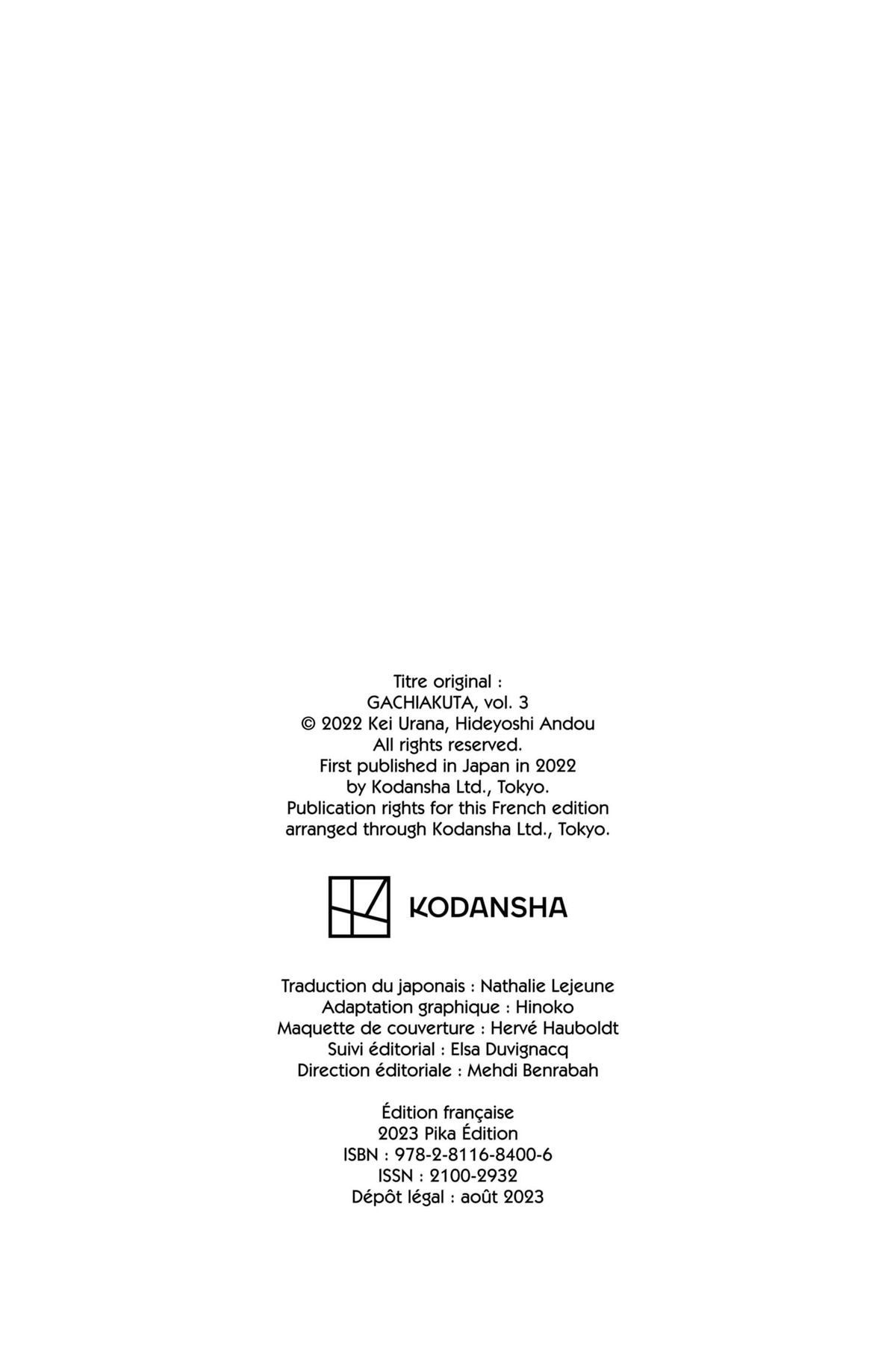 Titre original :
GACHIAKUTA, vol. 3
© 2022 Kei Urana, Hideyoshi Andou
All rights reserved.
First published in Japan in 2022
by Kodansha Ltd., Tokyo.
Publication rights for this French edition
arranged through Kodansha Ltd., Tokyo.

KODANSHA

Traduction du japonais : Nathalie Lejeune
Adaptation graphique : Hinoko
Maquette de couverture : Hervé Hauboldt
Suivi éditorial : Elsa Duvignacq
Direction éditoriale : Mehdi Benrabah

Édition française
2023 Pika Édition
ISBN : 978-2-8116-8400-6
ISSN : 2100-2932
Dépôt légal : août 2023